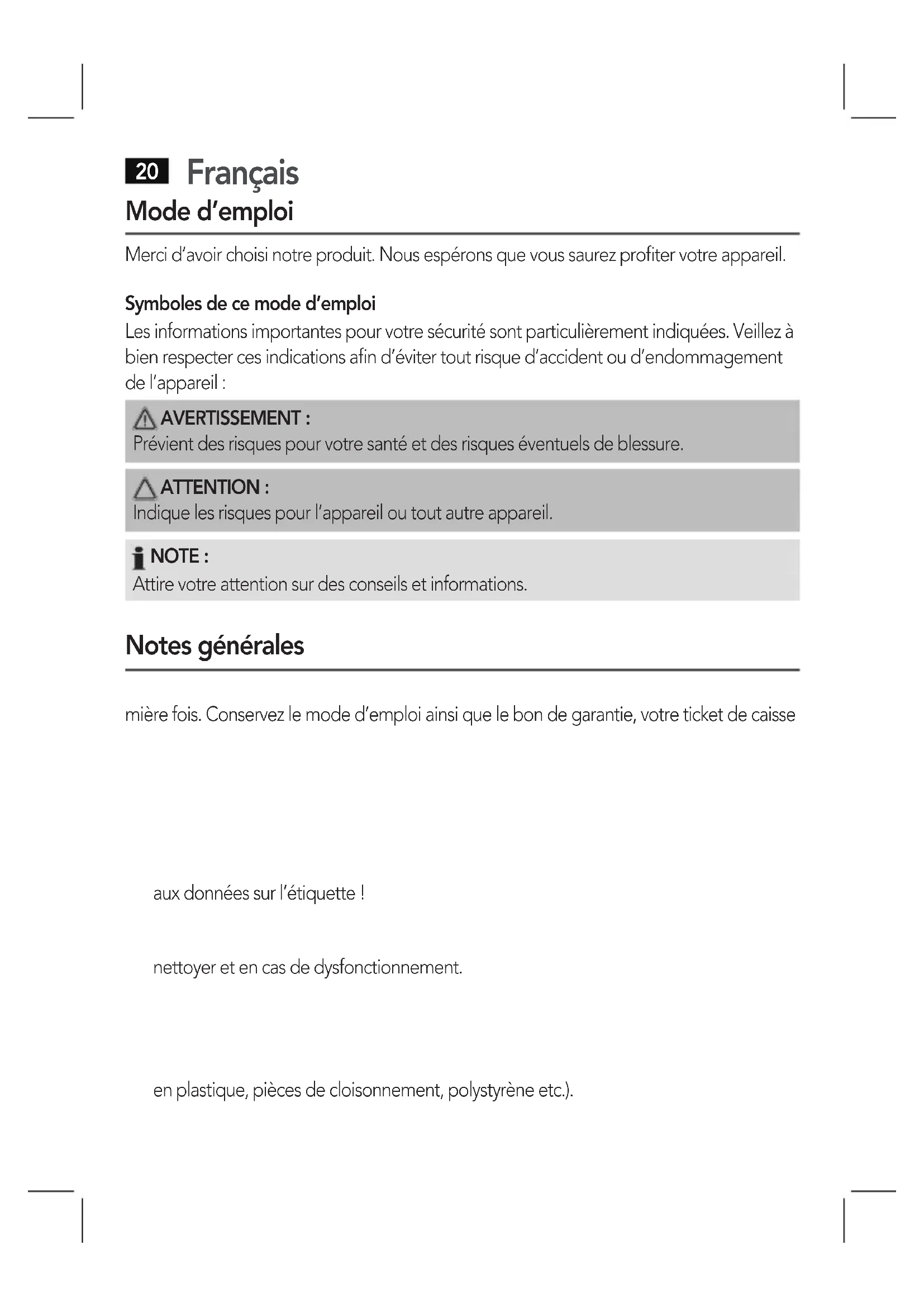 20 Français

Mode d'emploi

Merci d'avoir choisi notre produit. Nous espérons que vous saurez profiter votre appareil.

Symboles de ce mode d'emploi

Les informations importantes pour votre sécurité sont particulièrement indiquées. Veillez à bien respecter ces indications afin d'éviter tout risque d'accident ou d'endommagement de l'appareil :

AVERTISSEMENT :
Prévient des risques pour votre santé et des risques éventuels de blessure.

ATTENTION :
Indique les risques pour l'appareil ou tout autre appareil.

NOTE :
Attire votre attention sur des conseils et informations.

Notes générales

mière fois. Conservez le mode d'emploi ainsi que le bon de garantie, votre ticket de caisse

aux données sur l'étiquette !

nettoyer et en cas de dysfonctionnement.

en plastique, pièces de cloisonnement, polystyrène etc.).